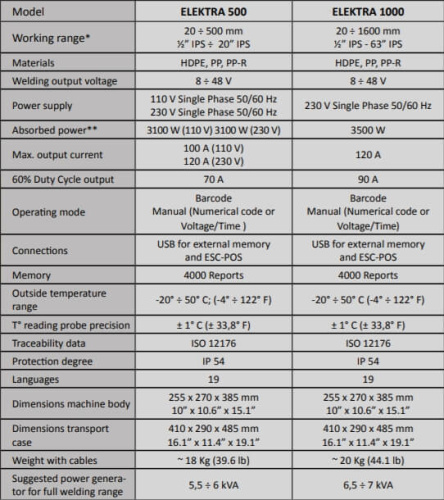 | Model | ELEKTRA 500 | ELEKTRA 1000 |
|---|---|---|
| Working range* | 20 ÷ 500 mm ½" IPS ÷ 20" IPS | 20 ÷ 1600 mm ½" IPS - 63" IPS |
| Materials | HDPE, PP, PP-R | HDPE, PP, PP-R |
| Welding output voltage | 8 ÷ 48 V | 8 ÷ 48 V |
| Power supply | 110 V Single Phase 50/60 Hz 230 V Single Phase 50/60 Hz | 230 V Single Phase 50/60 Hz |
| Absorbed power** | 3100 W (110 V) 3100 W (230 V) | 3500 W |
| Max. output current | 100 A (110 V) 120 A (230 V) | 120 A |
| 60% Duty Cycle output | 70 A | 90 A |
| Operating mode | Barcode Manual (Numerical code or Voltage/Time ) | Barcode Manual (Numerical code or Voltage/Time) |
| Connections | USB for external memory and ESC-POS | USB for external memory and ESC-POS |
| Memory | 4000 Reports | 4000 Reports |
| Outside temperature range | -20° ÷ 50° C; (-4° ÷ 122° F) | -20° ÷ 50° C (-4° ÷ 122° F) |
| T° reading probe precision | ± 1° C (± 33,8° F) | ± 1° C (± 33,8° F) |
| Traceability data | ISO 12176 | ISO 12176 |
| Protection degree | IP 54 | IP 54 |
| Languages | 19 | 19 |
| Dimensions machine body | 255 x 270 x 385 mm 10" x 10.6" x 15.1" | 255 x 270 x 385 mm 10" x 10.6" x 15.1" |
| Dimensions transport case | 410 x 290 x 485 mm 16.1" x 11.4" x 19.1" | 410 x 290 x 485 mm 16.1" x 11.4" x 19.1" |
| Weight with cables | ~ 18 Kg (39.6 lb) | ~ 20 Kg (44.1 lb) |
| Suggested power generator for full welding range | 5,5 ÷ 6 kVA | 6,5 ÷ 7 kVA |